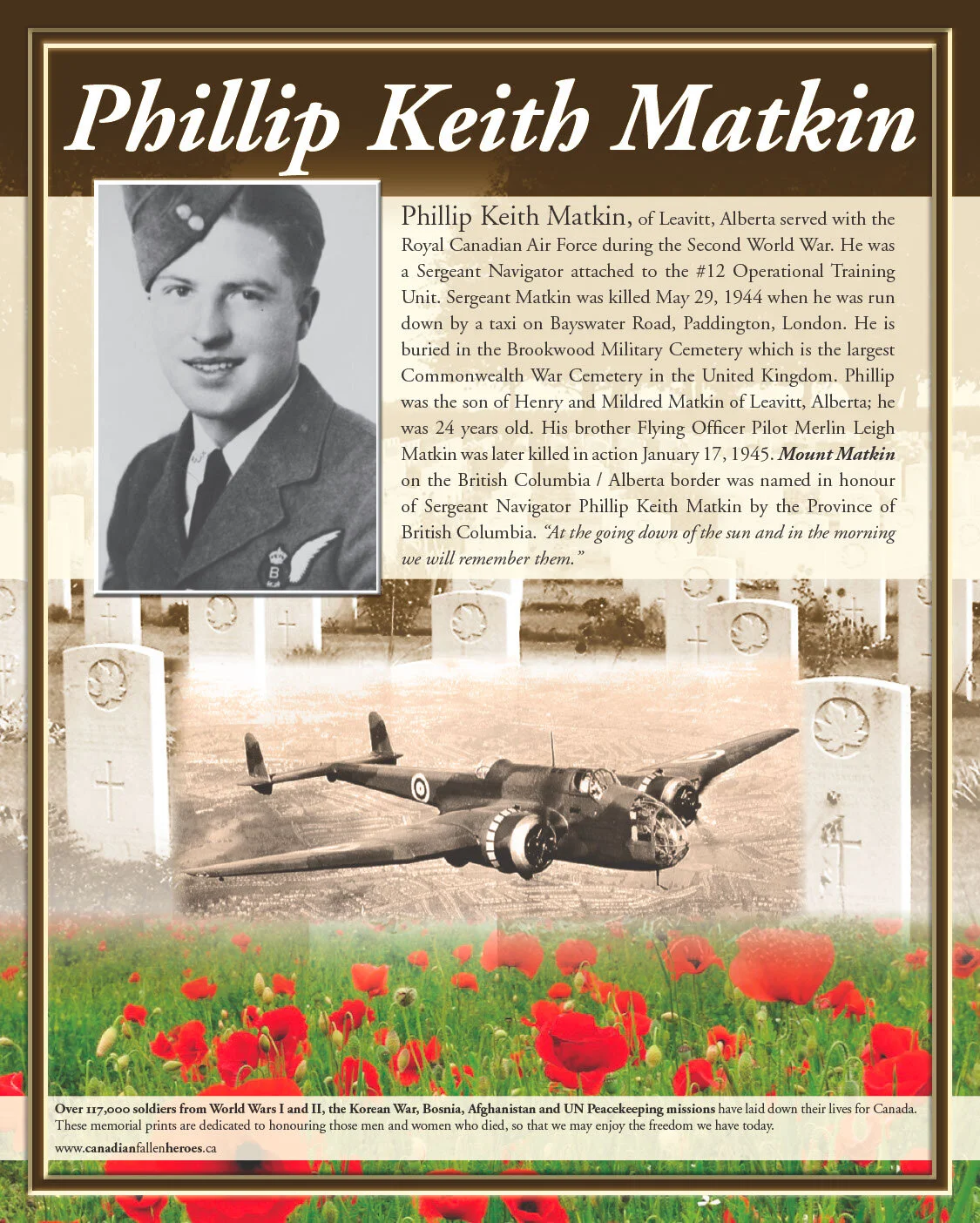 Phillip Keith Matkin

Phillip Keith Matkin, of Leavitt, Alberta served with the Royal Canadian Air Force during the Second World War. He was a Sergeant Navigator attached to the #12 Operational Training Unit. Sergeant Matkin was killed May 29, 1944 when he was run down by a taxi on Bayswater Road, Paddington, London. He is buried in the Brookwood Military Cemetery which is the largest Commonwealth War Cemetery in the United Kingdom. Phillip was the son of Henry and Mildred Matkin of Leavitt, Alberta; he was 24 years old. His brother Flying Officer Pilot Merlin Leigh Matkin was later killed in action January 17, 1945. Mount Matkin on the British Columbia / Alberta border was named in honour of Sergeant Navigator Phillip Keith Matkin by the Province of British Columbia. "At the going down of the sun and in the morning we will remember them."

Over 117,000 soldiers from World Wars I and II, the Korean War, Bosnia, Afghanistan and UN Peacekeeping missions have laid down their lives for Canada. These memorial prints are dedicated to honouring those men and women who died, so that we may enjoy the freedom we have today.

www.canadianfallenheroes.ca